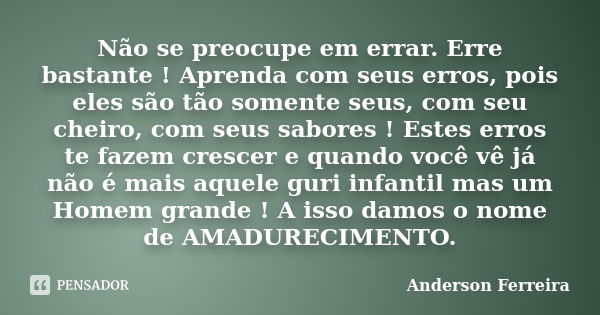 Não se preocupe em errar. Erre bastante ! Aprenda com seus erros, pois eles são tão somente seus, com seu cheiro, com seus sabores ! Estes erros te fazem crescer e quando você vê já não é mais aquele guri infantil mas um Homem grande ! A isso damos o nome de AMADURECIMENTO.

PENSADOR

Anderson Ferreira